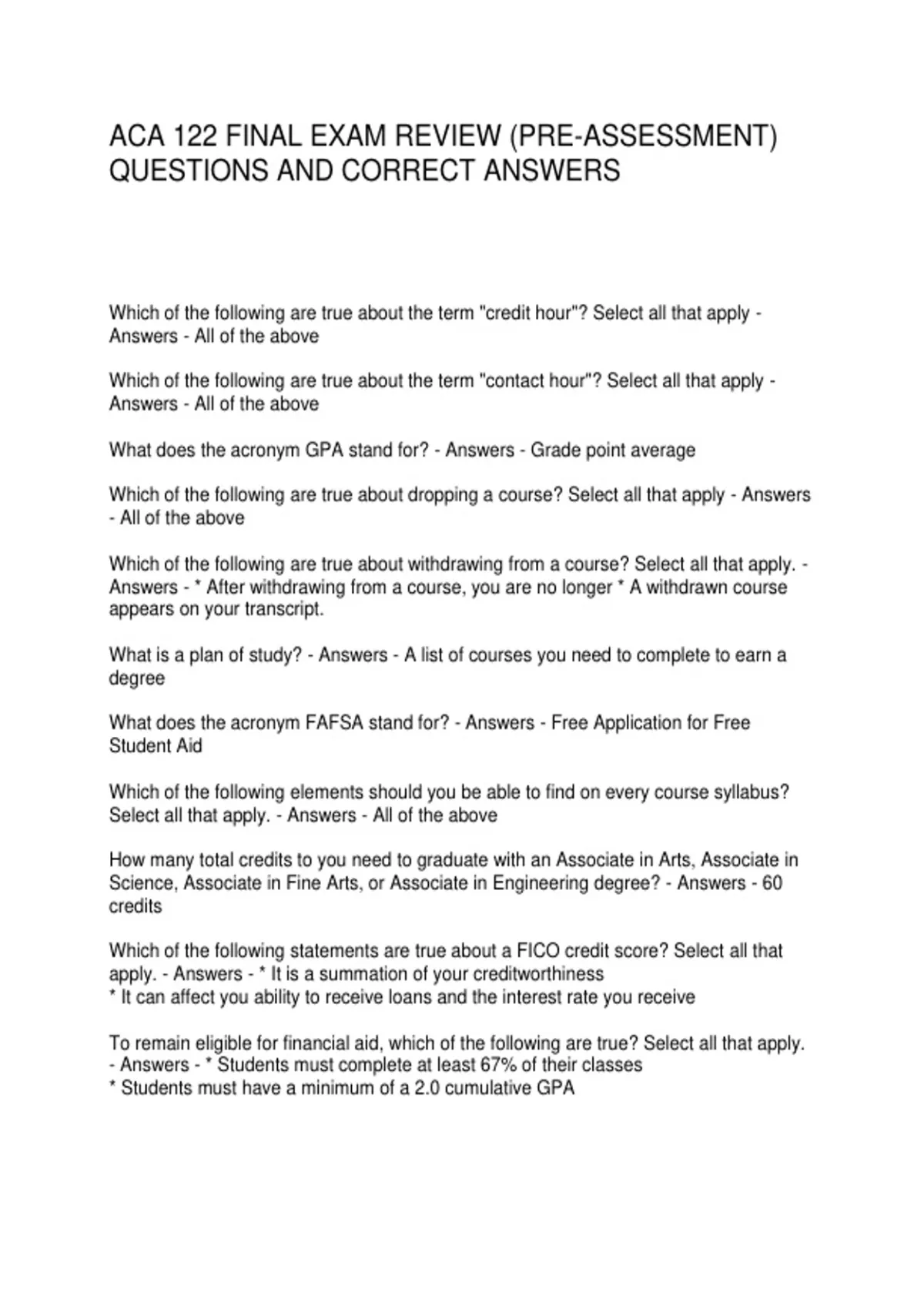 ACA 122 FINAL EXAM REVIEW (PRE-ASSESSMENT) QUESTIONS AND CORRECT ANSWERS

Which of the following are true about the term "credit hour"? Select all that apply - Answers - All of the above

Which of the following are true about the term "contact hour"? Select all that apply - Answers - All of the above

What does the acronym GPA stand for? - Answers - Grade point average

Which of the following are true about dropping a course? Select all that apply - Answers - All of the above

Which of the following are true about withdrawing from a course? Select all that apply. - Answers - * After withdrawing from a course, you are no longer * A withdrawn course appears on your transcript.

What is a plan of study? - Answers - A list of courses you need to complete to earn a degree

What does the acronym FAFSA stand for? - Answers - Free Application for Free Student Aid

Which of the following elements should you be able to find on every course syllabus? Select all that apply. - Answers - All of the above

How many total credits to you need to graduate with an Associate in Arts, Associate in Science, Associate in Fine Arts, or Associate in Engineering degree? - Answers - 60 credits

Which of the following statements are true about a FICO credit score? Select all that apply. - Answers - * It is a summation of your creditworthiness
* It can affect you ability to receive loans and the interest rate you receive

To remain eligible for financial aid, which of the following are true? Select all that apply. - Answers - * Students must complete at least 67% of their classes
* Students must have a minimum of a 2.0 cumulative GPA